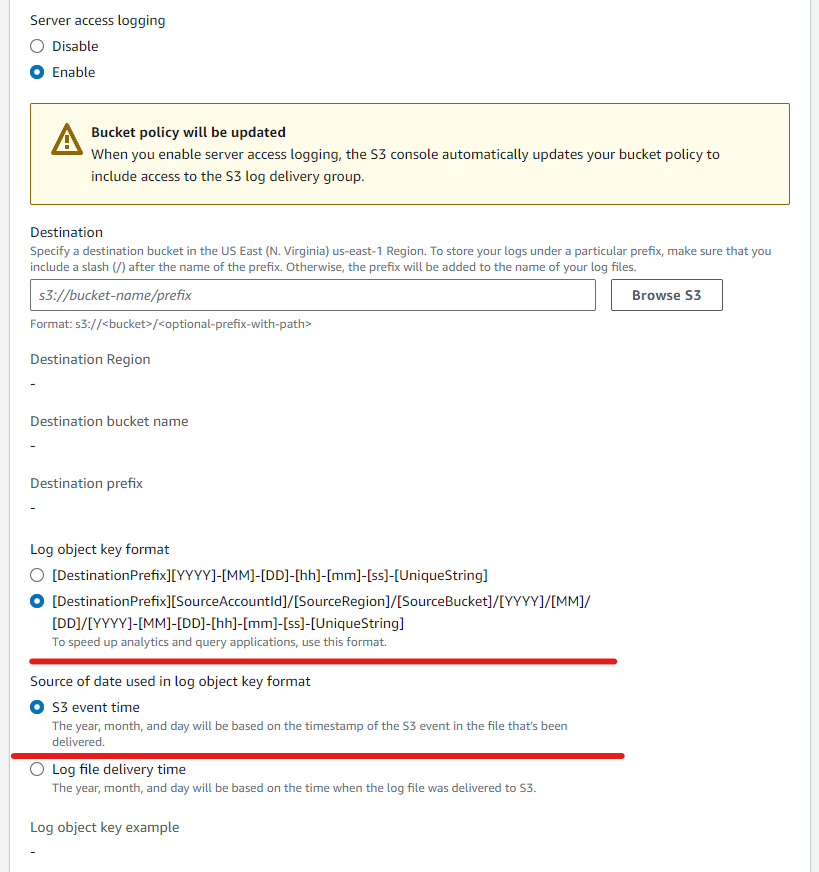 Server access logging

Disable

Enable

Bucket policy will be updated
When you enable server access logging, the S3 console automatically updates your bucket policy to include access to the S3 log delivery group.

Destination
Specify a destination bucket in the US East (N. Virginia) us-east-1 Region. To store your logs under a particular prefix, make sure that you include a slash (/) after the name of the prefix. Otherwise, the prefix will be added to the name of your log files.

s3://bucket-name/prefix

Browse S3

Format: s3://<bucket>/<optional-prefix-with-path>

Destination Region
-

Destination bucket name
-

Destination prefix
-

Log object key format

[DestinationPrefix][YYYY]-[MM]-[DD]-[hh]-[mm]-[ss]-[UniqueString]

[DestinationPrefix][SourceAccountId]/[SourceRegion]/[SourceBucket]/[YYYY]/[MM]/[DD]/[YYYY]-[MM]-[DD]-[hh]-[mm]-[ss]-[UniqueString]
To speed up analytics and query applications, use this format.

Source of date used in log object key format

S3 event time
The year, month, and day will be based on the timestamp of the S3 event in the file that's been delivered.

Log file delivery time
The year, month, and day will be based on the time when the log file was delivered to S3.

Log object key example
-